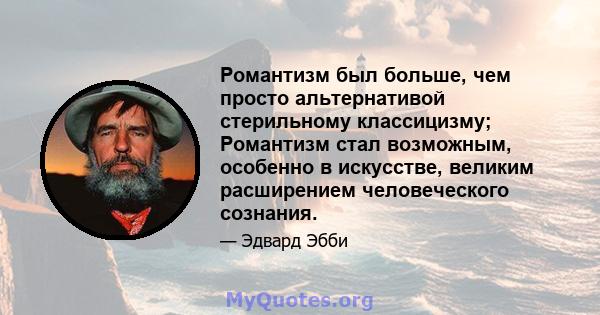 Романтизм был больше, чем просто альтернативой стерильному классицизму; Романтизм стал возможным, особенно в искусстве, великим расширением человеческого сознания.

— Эдвард Эбби

MyQuotes.org